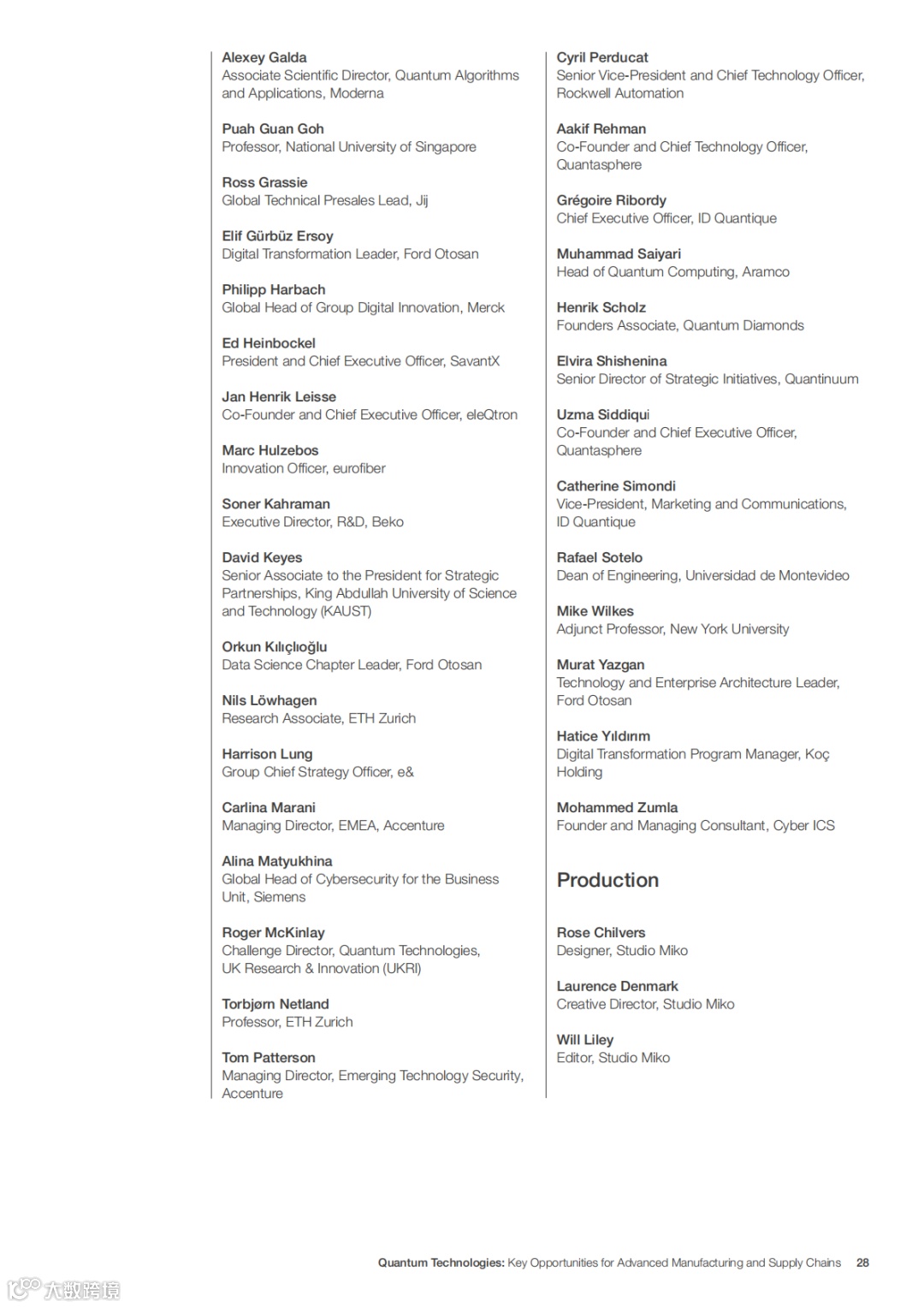 Alexey Galda
Associate Scientific Director, Quantum Algorithms and Applications, Moderna

Puah Guan Goh
Professor, National University of Singapore

Ross Grassie
Global Technical Presales Lead, Jij

Elif Gürbüz Ersoy
Digital Transformation Leader, Ford Otosan

Philipp Harbach
Global Head of Group Digital Innovation, Merck

Ed Heinbockel
President and Chief Executive Officer, SavantX

Jan Henrik Leisse
Co-Founder and Chief Executive Officer, eleQtron

Marc Hulzebos
Innovation Officer, eurofiber

Soner Kahraman
Executive Director, R&D, Beko

David Keyes
Senior Associate to the President for Strategic Partnerships, King Abdullah University of Science and Technology (KAUST)

Orkun Kılıçlıoğlu
Data Science Chapter Leader, Ford Otosan

Nils Löwhagen
Research Associate, ETH Zurich

Harrison Lung
Group Chief Strategy Officer, e&

Carlina Marani
Managing Director, EMEA, Accenture

Alina Matyukhina
Global Head of Cybersecurity for the Business Unit, Siemens

Roger McKinlay
Challenge Director, Quantum Technologies, UK Research & Innovation (UKRI)

Torbjørn Netland
Professor, ETH Zurich

Tom Patterson
Managing Director, Emerging Technology Security, Accenture

Cyril Perducat
Senior Vice-President and Chief Technology Officer, Rockwell Automation

Aakif Rehman
Co-Founder and Chief Technology Officer, Quantasphere

Grégoire Ribordy
Chief Executive Officer, ID Quantique

Muhammad Saiyari
Head of Quantum Computing, Aramco

Henrik Scholz
Founders Associate, Quantum Diamonds

Elvira Shishenina
Senior Director of Strategic Initiatives, Quantinuum

Uzma Siddiqui
Co-Founder and Chief Executive Officer, Quantasphere

Catherine Simondi
Vice-President, Marketing and Communications, ID Quantique

Rafael Sotelo
Dean of Engineering, Universidad de Montevideo

Mike Wilkes
Adjunct Professor, New York University

Murat Yazgan
Technology and Enterprise Architecture Leader, Ford Otosan

Hatice Yıldırım
Digital Transformation Program Manager, Koç Holding

Mohammed Zumla
Founder and Managing Consultant, Cyber ICS

Production

Rose Chilvers
Designer, Studio Miko

Laurence Denmark
Creative Director, Studio Miko

Will Liley
Editor, Studio Miko

Quantum Technologies: Key Opportunities for Advanced Manufacturing and Supply Chains 28

大数跨境